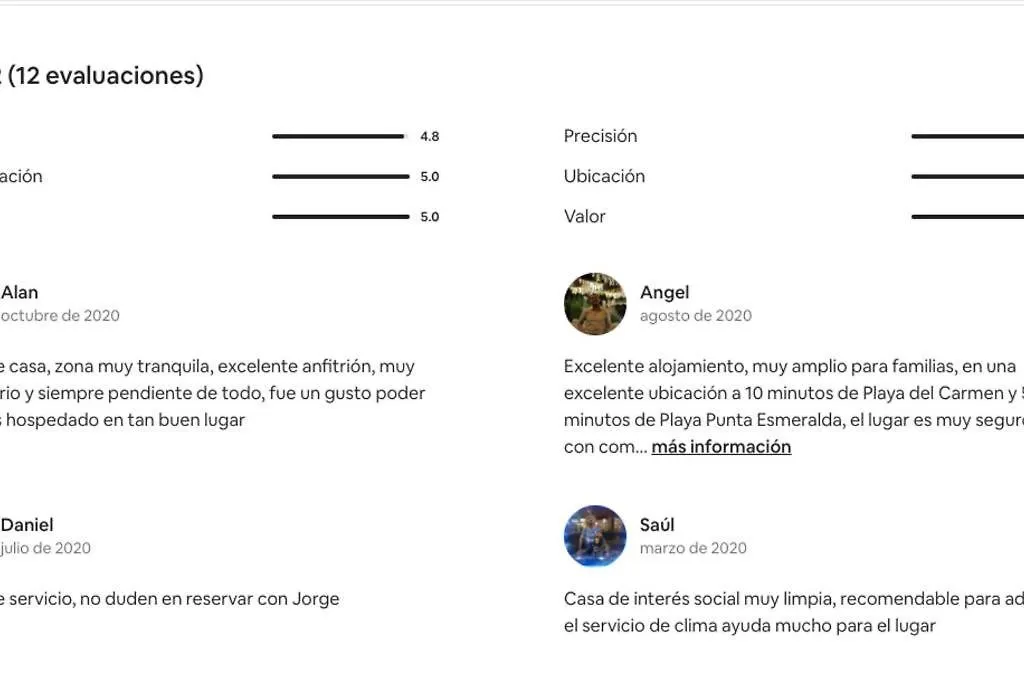 (12 evaluaciones)

4.8
ación 5.0
5.0

Precisión
Ubicación
Valor

Alan
octubre de 2020

e casa, zona muy tranquila, excelente anfitrión, muy rio y siempre pendiente de todo, fue un gusto poder s hospedado en tan buen lugar

Daniel
julio de 2020

e servicio, no duden en reservar con Jorge

Angel
agosto de 2020

Excelente alojamiento, muy amplio para familias, en una excelente ubicación a 10 minutos de Playa del Carmen y 5 minutos de Playa Punta Esmeralda, el lugar es muy segur con com... más información

Saúl
marzo de 2020

Casa de interés social muy limpia, recomendable para ad el servicio de clima ayuda mucho para el lugar